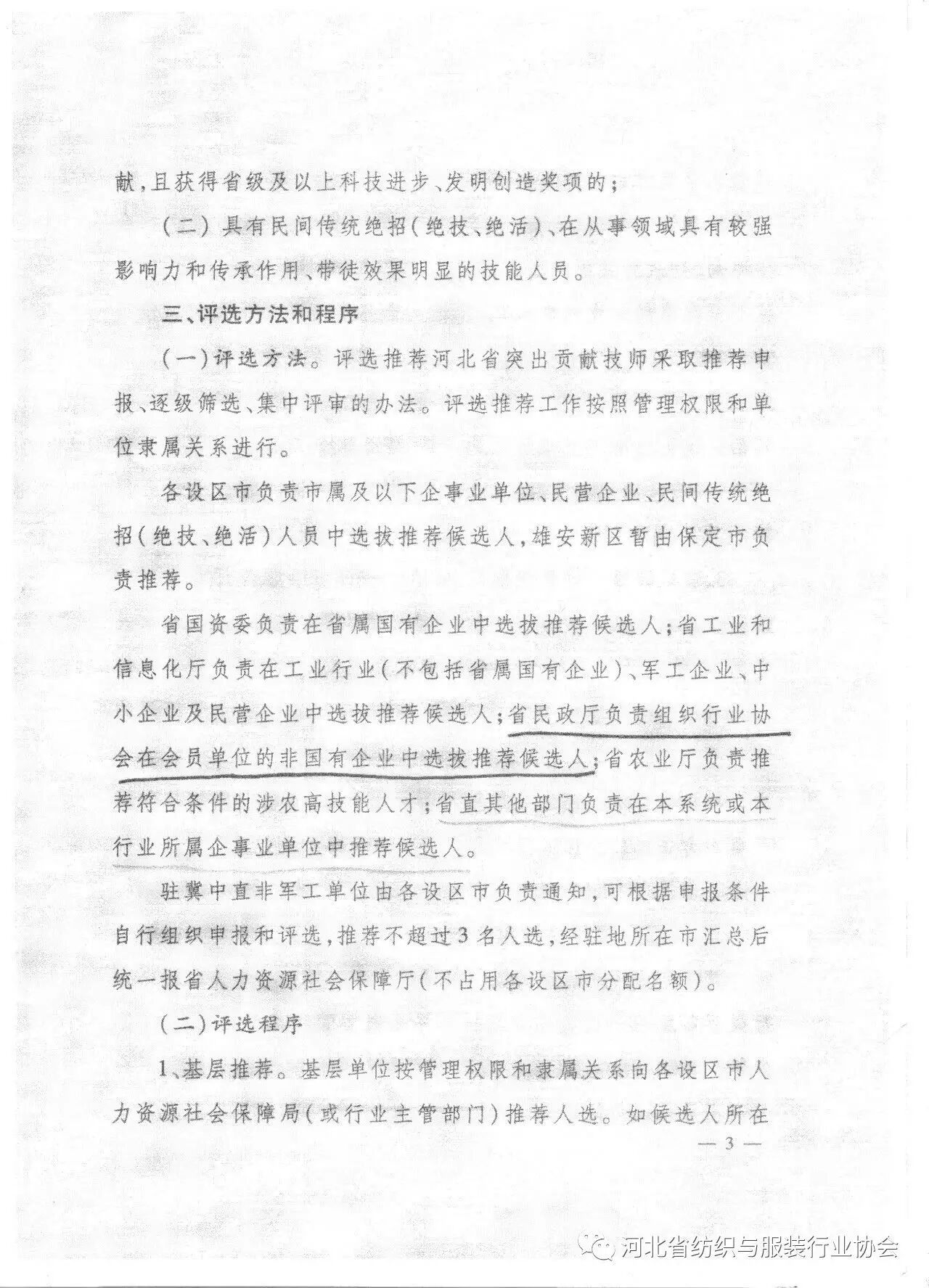 献，且获得省级及以上科技进步、发明创造奖项的；

（二）具有民间传统绝招（绝技、绝活）、在从事领域具有较强影响力和传承作用、带徒效果明显的技能人员。

三、评选方法和程序

（一）评选方法。评选推荐河北省突出贡献技师采取推荐申报、逐级筛选、集中评审的办法。评选推荐工作按照管理权限和单位隶属关系进行。

各设区市负责市属及以下企事业单位、民营企业、民间传统绝招（绝技、绝活）人员中选拔推荐候选人，雄安新区暂由保定市负责推荐。

省国资委负责在省属国有企业中选拔推荐候选人；省工业和信息化厅负责在工业行业（不包括省属国有企业）、军工企业、中小企业及民营企业中选拔推荐候选人；省民政厅负责组织行业协会在会员单位的非国有企业中选拔推荐候选人；省农业厅负责推荐符合条件的涉农高技能人才；省直其他部门负责在本系统或本行业所属企事业单位中推荐候选人。

驻冀中直非军工单位由各设区市负责通知，可根据申报条件自行组织申报和评选，推荐不超过3名人选，经驻地所在市汇总后统一报省人力资源社会保障厅（不占用各设区市分配名额）。

（二）评选程序

1、基层推荐。基层单位按管理权限和隶属关系向各设区市人力资源社会保障局（或行业主管部门）推荐人选。如候选人所在

— 3 —

河北省纺织与服装行业协会